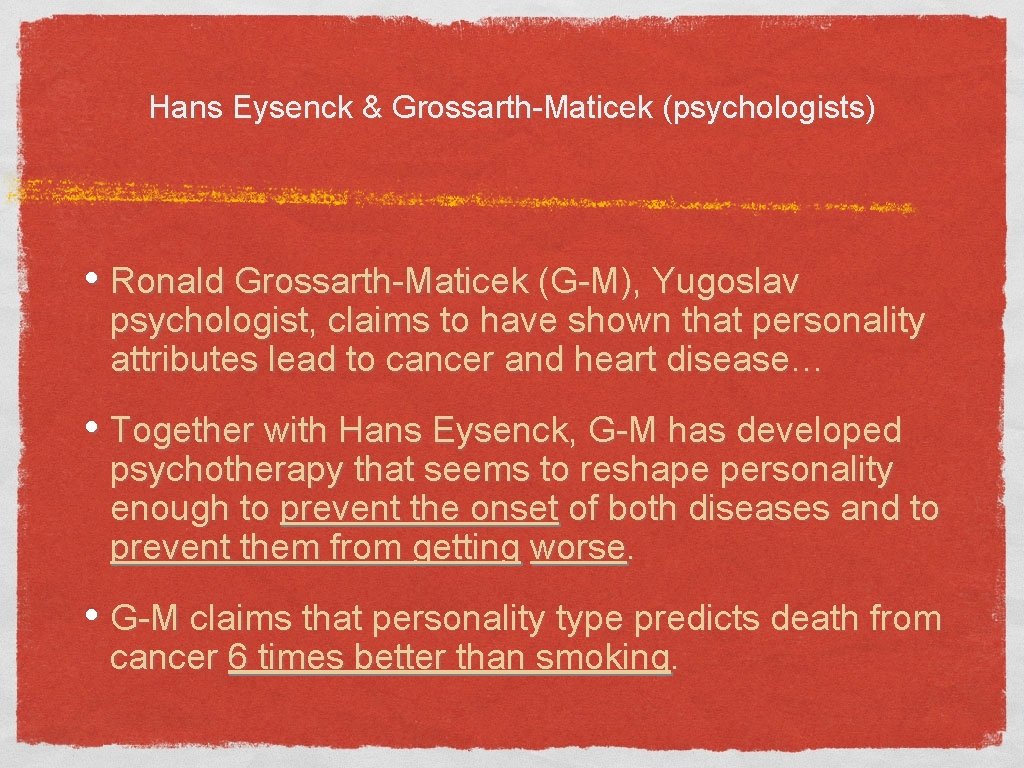 Hans Eysenck & Grossarth-Maticek (psychologists)

• Ronald Grossarth-Maticek (G-M), Yugoslav psychologist, claims to have shown that personality attributes lead to cancer and heart disease…

• Together with Hans Eysenck, G-M has developed psychotherapy that seems to reshape personality enough to prevent the onset of both diseases and to prevent them from getting worse.

• G-M claims that personality type predicts death from cancer 6 times better than smoking.